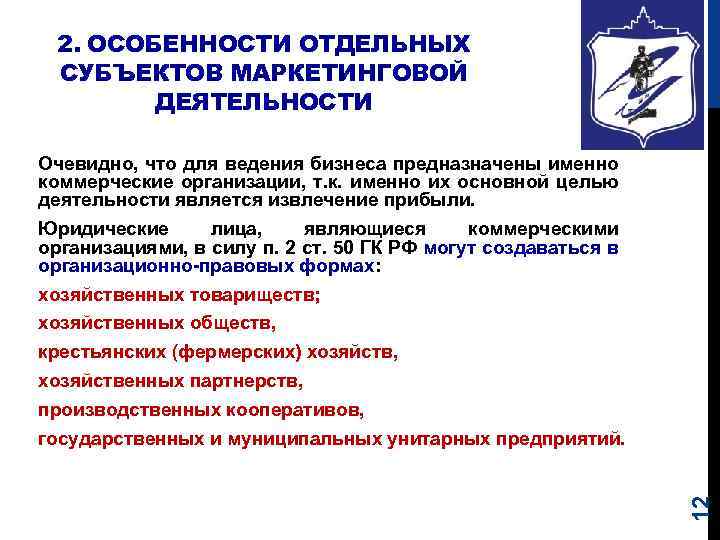 2. ОСОБЕННОСТИ ОТДЕЛЬНЫХ СУБЪЕКТОВ МАРКЕТИНГОВОЙ ДЕЯТЕЛЬНОСТИ

Очевидно, что для ведения бизнеса предназначены именно коммерческие организации, т.к. именно их основной целью деятельности является извлечение прибыли.

Юридические лица, являющиеся коммерческими организациями, в силу п. 2 ст. 50 ГК РФ могут создаваться в организационно-правовых формах:

хозяйственных товариществ;

хозяйственных обществ,

крестьянских (фермерских) хозяйств,

хозяйственных партнерств,

производственных кооперативов,

государственных и муниципальных унитарных предприятий.

12